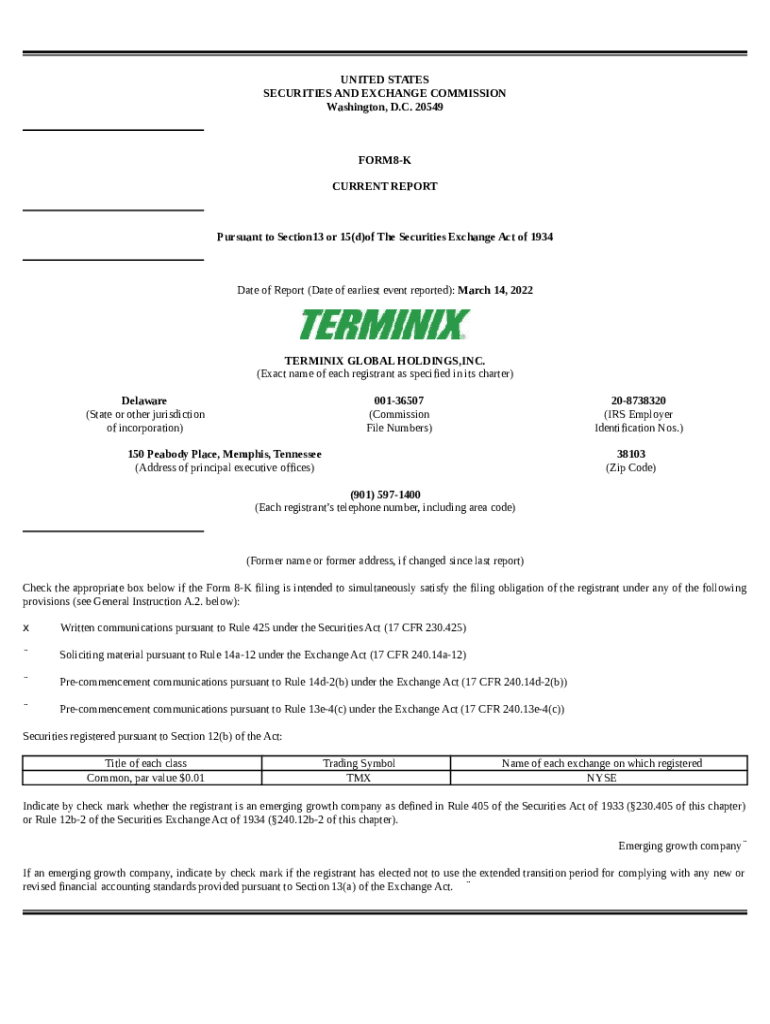 UNITED STATES
SECURITIES AND EXCHANGE COMMISSION
Washington, D.C. 20549

FORM8-K

CURRENT REPORT

Pursuant to Section13 or 15(d)of The Securities Exchange Act of 1934

Date of Report (Date of earliest event reported): March 14, 2022

TERMINIX

TERMINIX GLOBAL HOLDINGS,INC.
(Exact name of each registrant as specified in its charter)

Delaware
(State or other jurisdiction of incorporation)

001-36507
(Commission File Numbers)

20-8738320
(IRS Employer Identification Nos.)

150 Peabody Place, Memphis, Tennessee
(Address of principal executive offices)

38103
(Zip Code)

(901) 597-1400
(Each registrant's telephone number, including area code)

(Former name or former address, if changed since last report)

Check the appropriate box below if the Form 8-K filing is intended to simultaneously satisfy the filing obligation of the registrant under any of the following provisions (see General Instruction A.2. below):

x Written communications pursuant to Rule 425 under the Securities Act (17 CFR 230.425)

¨ Soliciting material pursuant to Rule 14a-12 under the Exchange Act (17 CFR 240.14a-12)

¨ Pre-commencement communications pursuant to Rule 14d-2(b) under the Exchange Act (17 CFR 240.14d-2(b))

¨ Pre-commencement communications pursuant to Rule 13e-4(c) under the Exchange Act (17 CFR 240.13e-4(c))

Securities registered pursuant to Section 12(b) of the Act:

| Title of each class | Trading Symbol | Name of each exchange on which registered |
|---|---|---|
| Common, par value $0.01 | TMX | NYSE |

Indicate by check mark whether the registrant is an emerging growth company as defined in Rule 405 of the Securities Act of 1933 (§230.405 of this chapter) or Rule 12b-2 of the Securities Exchange Act of 1934 (§240.12b-2 of this chapter).

Emerging growth company ¨

If an emerging growth company, indicate by check mark if the registrant has elected not to use the extended transition period for complying with any new or revised financial accounting standards provided pursuant to Section 13(a) of the Exchange Act. ¨